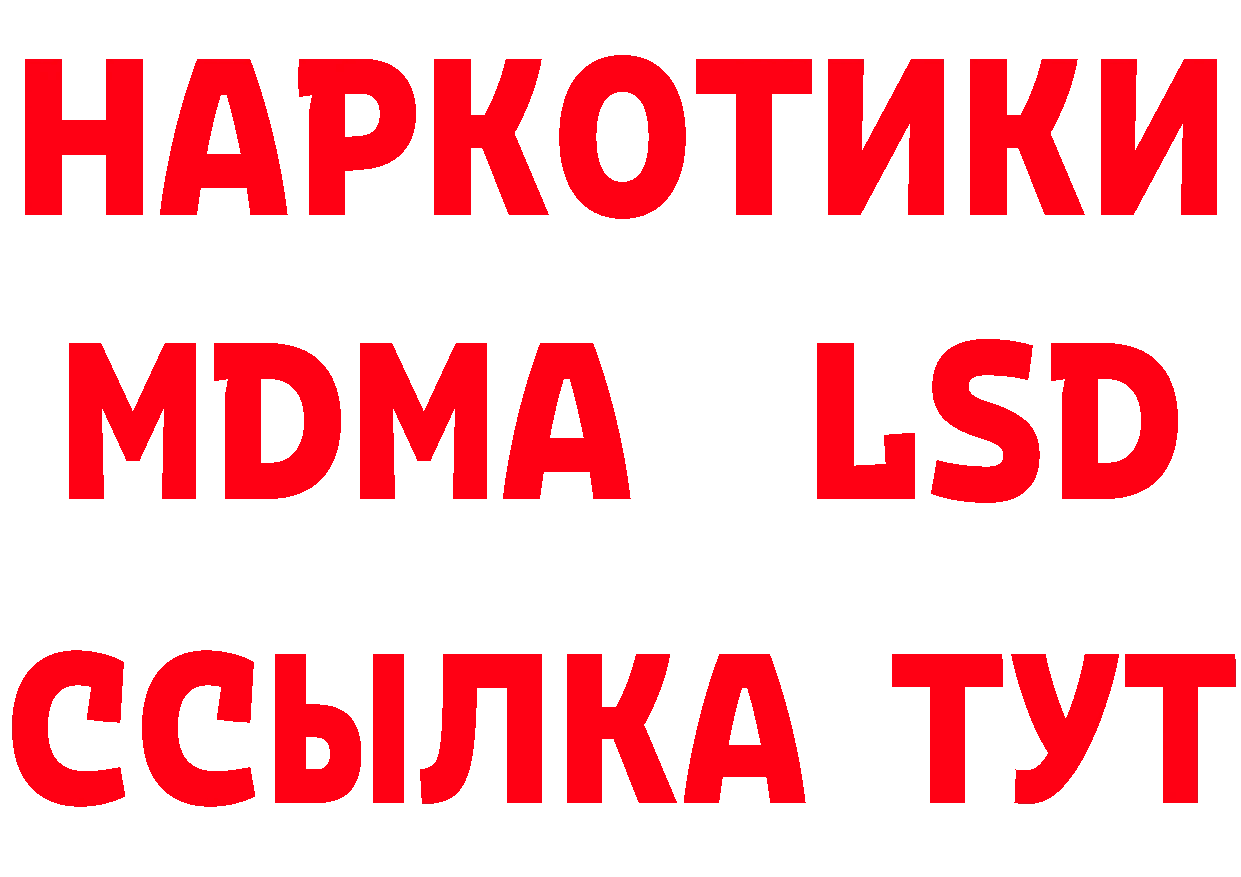 НАРКОТИКИ
MDMA LSD
ССЫЛКА ТУТ